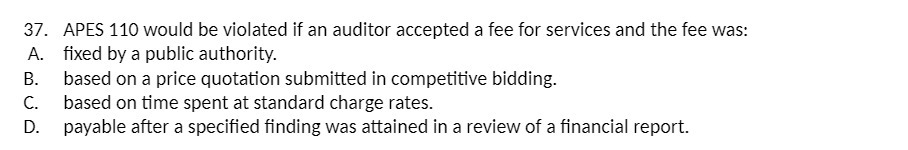 37. APES 110 would be violated if an auditor accepted a fee for services and the fee was:
A. fixed by a public authority.
B. based on a price quotation submitted in competitive bidding.
C. based on time spent at standard charge rates.
D. payable after a specified finding was attained in a review of a financial report.